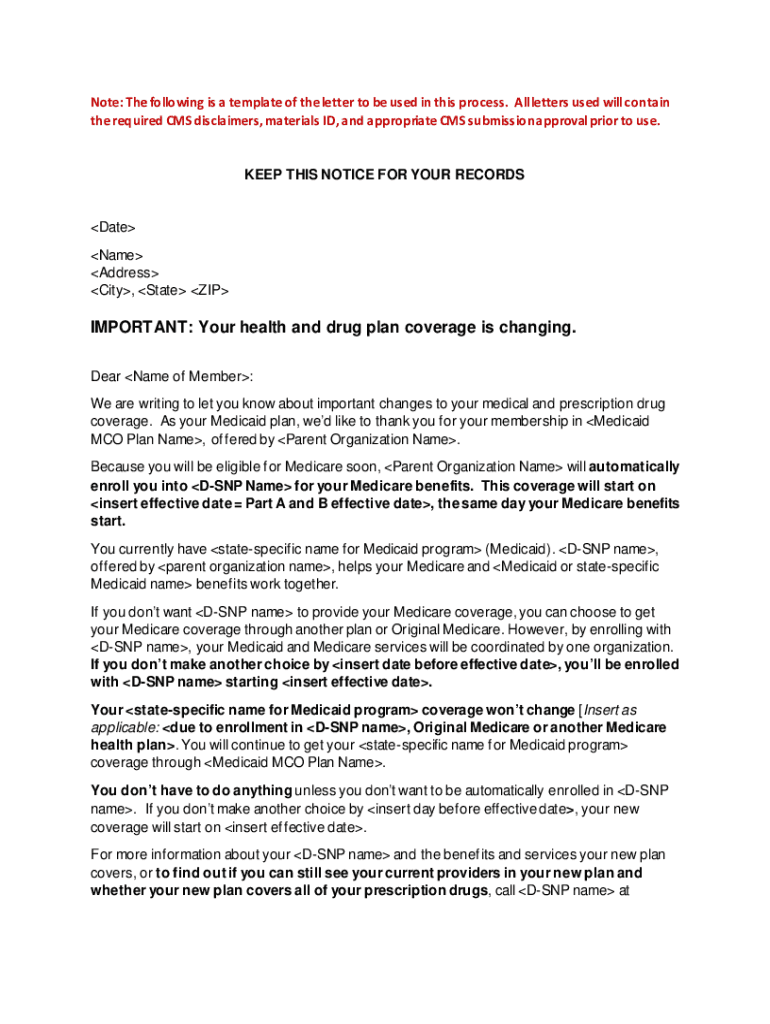 Note: The following is a template of the letter to be used in this process. All letters used will contain the required CMS disclaimers, materials ID, and appropriate CMS submission approval prior to use.

KEEP THIS NOTICE FOR YOUR RECORDS

<Date>

<Name>
<Address>
<City>, <State> <ZIP>

IMPORTANT: Your health and drug plan coverage is changing.

Dear <Name of Member>:

We are writing to let you know about important changes to your medical and prescription drug coverage. As your Medicaid plan, we'd like to thank you for your membership in <Medicaid MCO Plan Name>, offered by <Parent Organization Name>.

Because you will be eligible for Medicare soon, <Parent Organization Name> will automatically enroll you into <D-SNP Name> for your Medicare benefits. This coverage will start on <insert effective date = Part A and B effective date>, the same day your Medicare benefits start.

You currently have <state-specific name for Medicaid program> (Medicaid). <D-SNP name>, offered by <parent organization name>, helps your Medicare and <Medicaid or state-specific Medicaid name> benefits work together.

If you don't want <D-SNP name> to provide your Medicare coverage, you can choose to get your Medicare coverage through another plan or Original Medicare. However, by enrolling with <D-SNP name>, your Medicaid and Medicare services will be coordinated by one organization. If you don't make another choice by <insert date before effective date>, you'll be enrolled with <D-SNP name> starting <insert effective date>.

Your <state-specific name for Medicaid program> coverage won't change [Insert as applicable: <due to enrollment in <D-SNP name>, Original Medicare or another Medicare health plan>. You will continue to get your <state-specific name for Medicaid program> coverage through <Medicaid MCO Plan Name>.

You don't have to do anything unless you don't want to be automatically enrolled in <D-SNP name>. If you don't make another choice by <insert day before effective date>, your new coverage will start on <insert effective date>.

For more information about your <D-SNP name> and the benefits and services your new plan covers, or to find out if you can still see your current providers in your new plan and whether your new plan covers all of your prescription drugs, call <D-SNP name> at